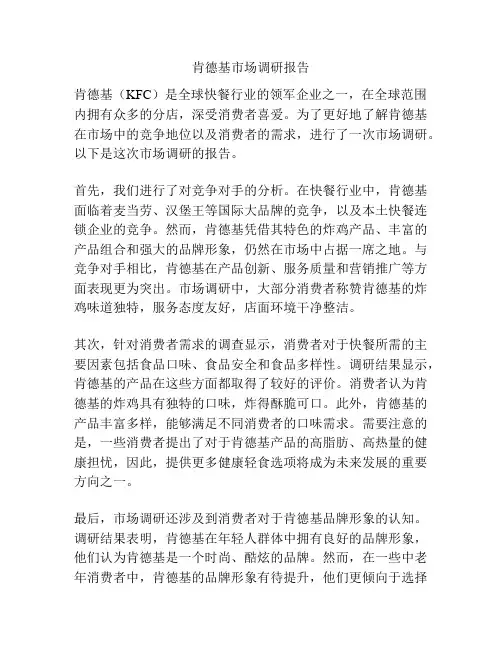 肯德基市场调研报告

肯德基（KFC）是全球快餐行业的领军企业之一，在全球范围内拥有众多的分店，深受消费者喜爱。为了更好地了解肯德基在市场中的竞争地位以及消费者的需求，进行了一次市场调研。以下是这次市场调研的报告。

首先，我们进行了对竞争对手的分析。在快餐行业中，肯德基面临着麦当劳、汉堡王等国际大品牌的竞争，以及本土快餐连锁企业的竞争。然而，肯德基凭借其特色的炸鸡产品、丰富的产品组合和强大的品牌形象，仍然在市场中占据一席之地。与竞争对手相比，肯德基在产品创新、服务质量和营销推广等方面表现更为突出。市场调研中，大部分消费者称赞肯德基的炸鸡味道独特，服务态度友好，店面环境干净整洁。

其次，针对消费者需求的调查显示，消费者对于快餐所需的主要因素包括食品口味、食品安全和食品多样性。调研结果显示，肯德基的产品在这些方面都取得了较好的评价。消费者认为肯德基的炸鸡具有独特的口味，炸得酥脆可口。此外，肯德基的产品丰富多样，能够满足不同消费者的口味需求。需要注意的是，一些消费者提出了对于肯德基产品的高脂肪、高热量的健康担忧，因此，提供更多健康轻食选项将成为未来发展的重要方向之一。

最后，市场调研还涉及到消费者对于肯德基品牌形象的认知。调研结果表明，肯德基在年轻人群体中拥有良好的品牌形象，他们认为肯德基是一个时尚、酷炫的品牌。然而，在一些中老年消费者中，肯德基的品牌形象有待提升，他们更倾向于选择